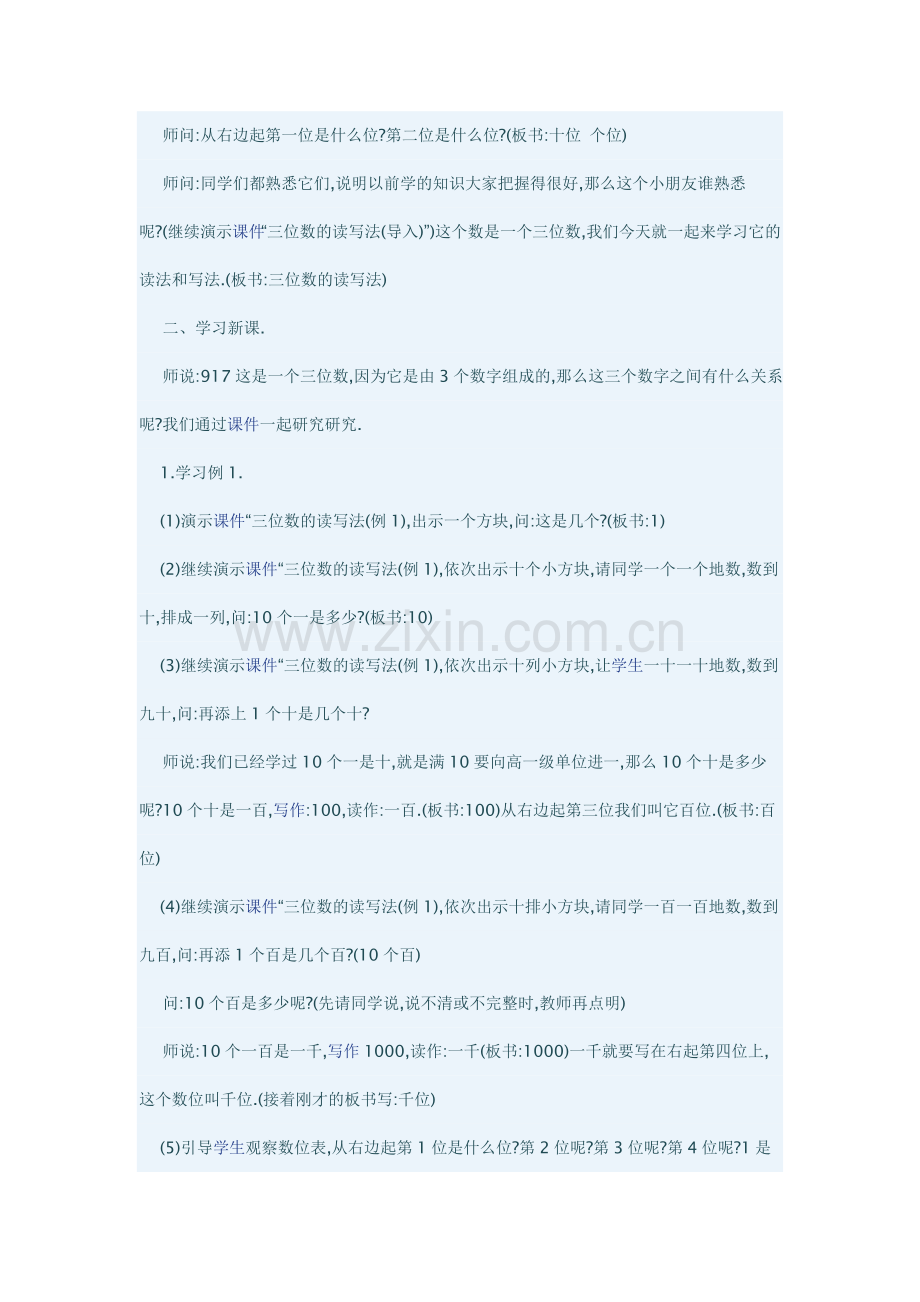 师问:从右边起第一位是什么位?第二位是什么位?(板书:十位 个位)

师问:同学们都熟悉它们,说明以前学的知识大家把握得很好,那么这个小朋友谁熟悉呢?(继续演示课件“三位数的读写法(导入)”)这个数是一个三位数,我们今天就一起来学习它的读法和写法.(板书:三位数的读写法)

二、学习新课.

师说:917 这是一个三位数,因为它是由 3 个数字组成的,那么这三个数字之间有什么关系呢?我们通过课件一起研究研究.

1.学习例 1.

(1)演示课件“三位数的读写法(例 1),出示一个方块,问:这是几个?(板书:1)

(2)继续演示课件“三位数的读写法(例 1),依次出示十个小方块,请同学一个一个地数,数到十,排成一列,问:10 个一是多少?(板书:10)

(3)继续演示课件“三位数的读写法(例 1),依次出示十列小方块,让学生一十一十地数,数到九十,问:再添上 1 个十是几个十?

师说:我们已经学过 10 个一是十,就是满 10 要向高一级单位进一,那么 10 个十是多少呢?10 个十是一百,写作:100,读作:一百.(板书:100)从右边起第三位我们叫它百位.(板书:百位)

(4)继续演示课件“三位数的读写法(例 1),依次出示十排小方块,请同学一百一百地数,数到九百,问:再添 1 个百是几个百?(10 个百)

问:10 个百是多少呢?(先请同学说,说不清或不完整时,教师再点明)

师说:10 个一百是一千,写作 1000,读作:一千(板书:1000)一千就要写在右起第四位上,这个数位叫千位.(接着刚才的板书写:千位)

(5)引导学生观察数位表,从右边起第 1 位是什么位?第 2 位呢?第 3 位呢?第 4 位呢?1 是

www.zixin.com.cn